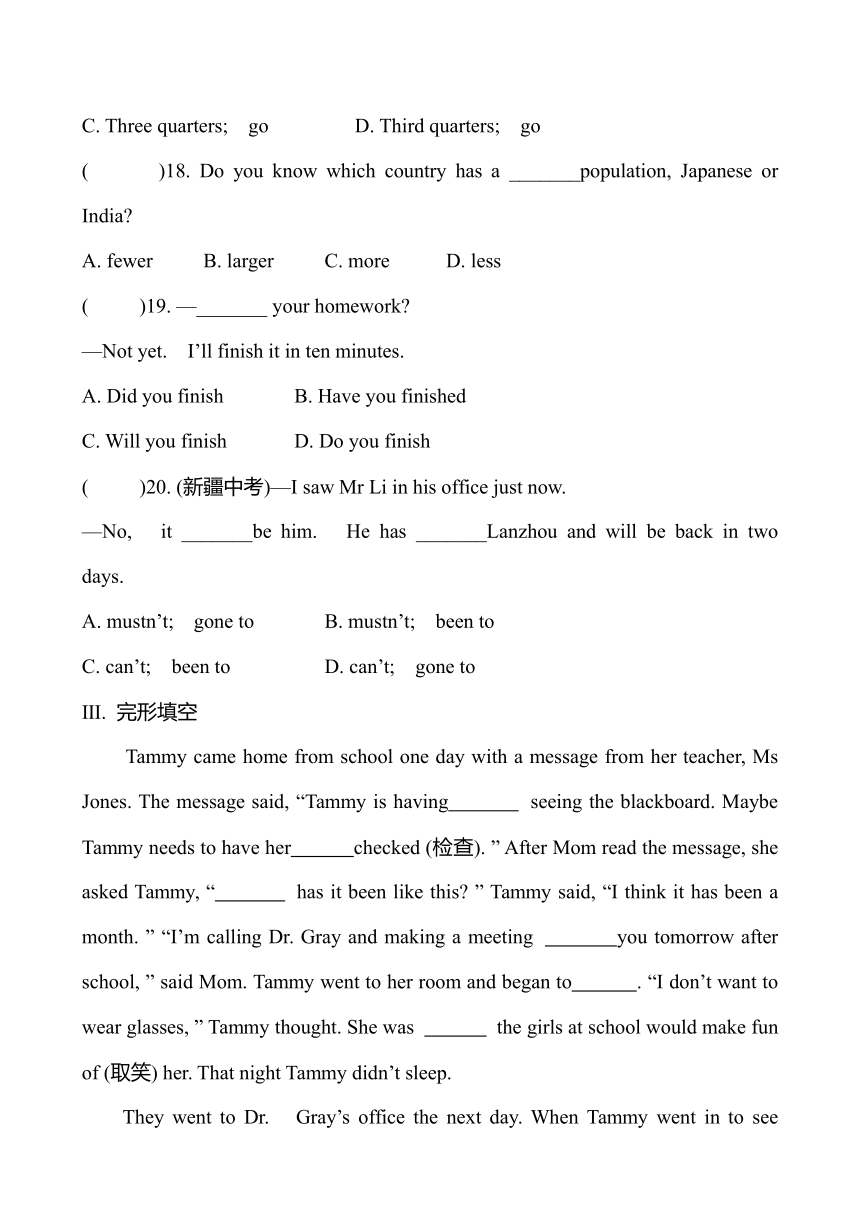 C. Three quarters; go D. Third quarters; go

( )18. Do you know which country has a _______population, Japanese or India?

A. fewer B. larger C. more D. less

( )19. —_______ your homework?

—Not yet. I'll finish it in ten minutes.

A. Did you finish B. Have you finished

C. Will you finish D. Do you finish

( )20. (新疆中考)—I saw Mr Li in his office just now.

—No, it _______be him. He has _______Lanzhou and will be back in two days.

A. mustn't; gone to B. mustn't; been to

C. can't; been to D. can't; gone to

III. 完形填空

Tammy came home from school one day with a message from her teacher, Ms Jones. The message said, "Tammy is having_______ seeing the blackboard. Maybe Tammy needs to have her______checked (检查). " After Mom read the message, she asked Tammy, "_______ has it been like this? " Tammy said, "I think it has been a month. " "I'm calling Dr. Gray and making a meeting _______you tomorrow after school, " said Mom. Tammy went to her room and began to______. "I don't want to wear glasses, " Tammy thought. She was ______ the girls at school would make fun of (取笑) her. That night Tammy didn't sleep.

They went to Dr. Gray's office the next day. When Tammy went in to see